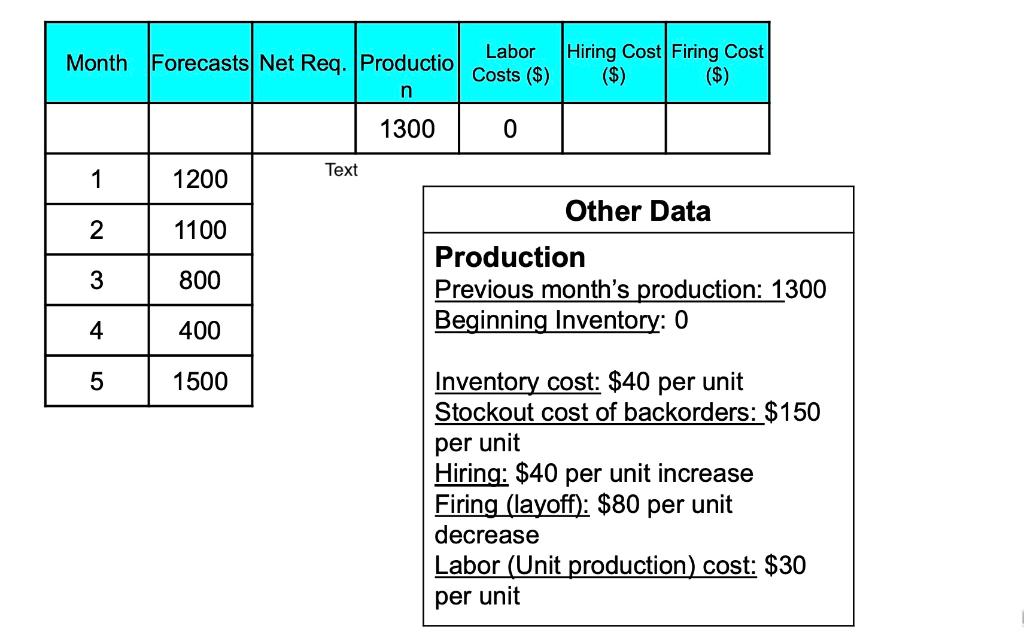 | Month | Forecasts | Net Req. | Production | Labor Costs ($) | Hiring Cost ($) | Firing Cost ($) |
|---|---|---|---|---|---|---|
| | | | 1300 | 0 | | |
| 1 | 1200 | | | | | |
| 2 | 1100 | | | | | |
| 3 | 800 | | | | | |
| 4 | 400 | | | | | |
| 5 | 1500 | | | | | |

Text

Other Data

Production
Previous month's production: 1300
Beginning Inventory: 0

Inventory cost: $40 per unit
Stockout cost of backorders: $150 per unit
Hiring: $40 per unit increase
Firing (layoff): $80 per unit decrease
Labor (Unit production) cost: $30 per unit